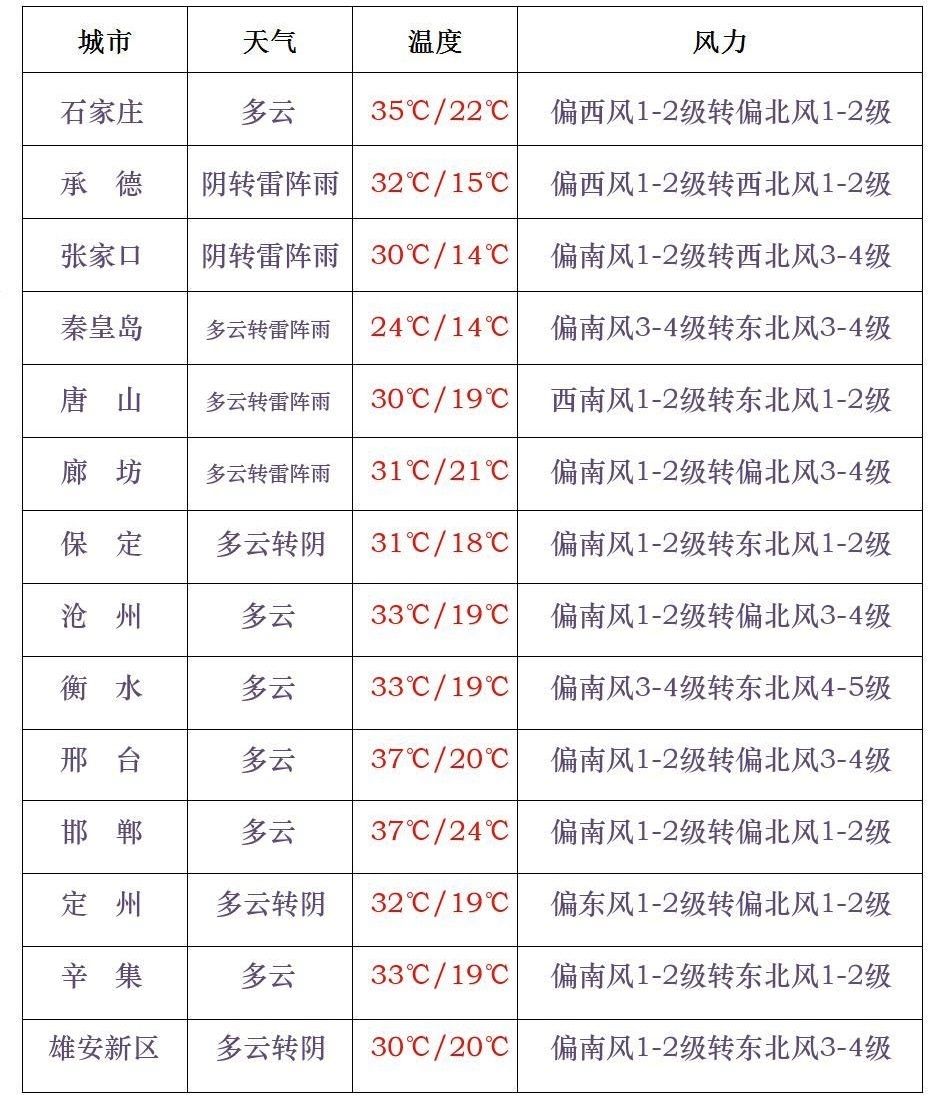 | 城市 | 天气 | 温度 | 风力 |
|---|---|---|---|
| 石家庄 | 多云 | 35℃/22℃ | 偏西风1-2级转偏北风1-2级 |
| 承　德 | 阴转雷阵雨 | 32℃/15℃ | 偏西风1-2级转西北风1-2级 |
| 张家口 | 阴转雷阵雨 | 30℃/14℃ | 偏南风1-2级转西北风3-4级 |
| 秦皇岛 | 多云转雷阵雨 | 24℃/14℃ | 偏南风3-4级转东北风3-4级 |
| 唐　山 | 多云转雷阵雨 | 30℃/19℃ | 西南风1-2级转东北风1-2级 |
| 廊　坊 | 多云转雷阵雨 | 31℃/21℃ | 偏南风1-2级转偏北风3-4级 |
| 保　定 | 多云转阴 | 31℃/18℃ | 偏南风1-2级转东北风1-2级 |
| 沧　州 | 多云 | 33℃/19℃ | 偏南风1-2级转偏北风3-4级 |
| 衡　水 | 多云 | 33℃/19℃ | 偏南风3-4级转东北风4-5级 |
| 邢　台 | 多云 | 37℃/20℃ | 偏南风1-2级转偏北风3-4级 |
| 邯　郸 | 多云 | 37℃/24℃ | 偏南风1-2级转偏北风1-2级 |
| 定　州 | 多云转阴 | 32℃/19℃ | 偏东风1-2级转偏北风1-2级 |
| 辛　集 | 多云 | 33℃/19℃ | 偏南风1-2级转东北风1-2级 |
| 雄安新区 | 多云转阴 | 30℃/20℃ | 偏南风1-2级转东北风3-4级 |